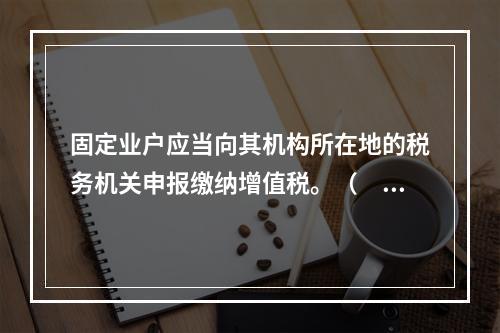 固定业户应当向其机构所在地的税务机关申报缴纳增值税。（ ...